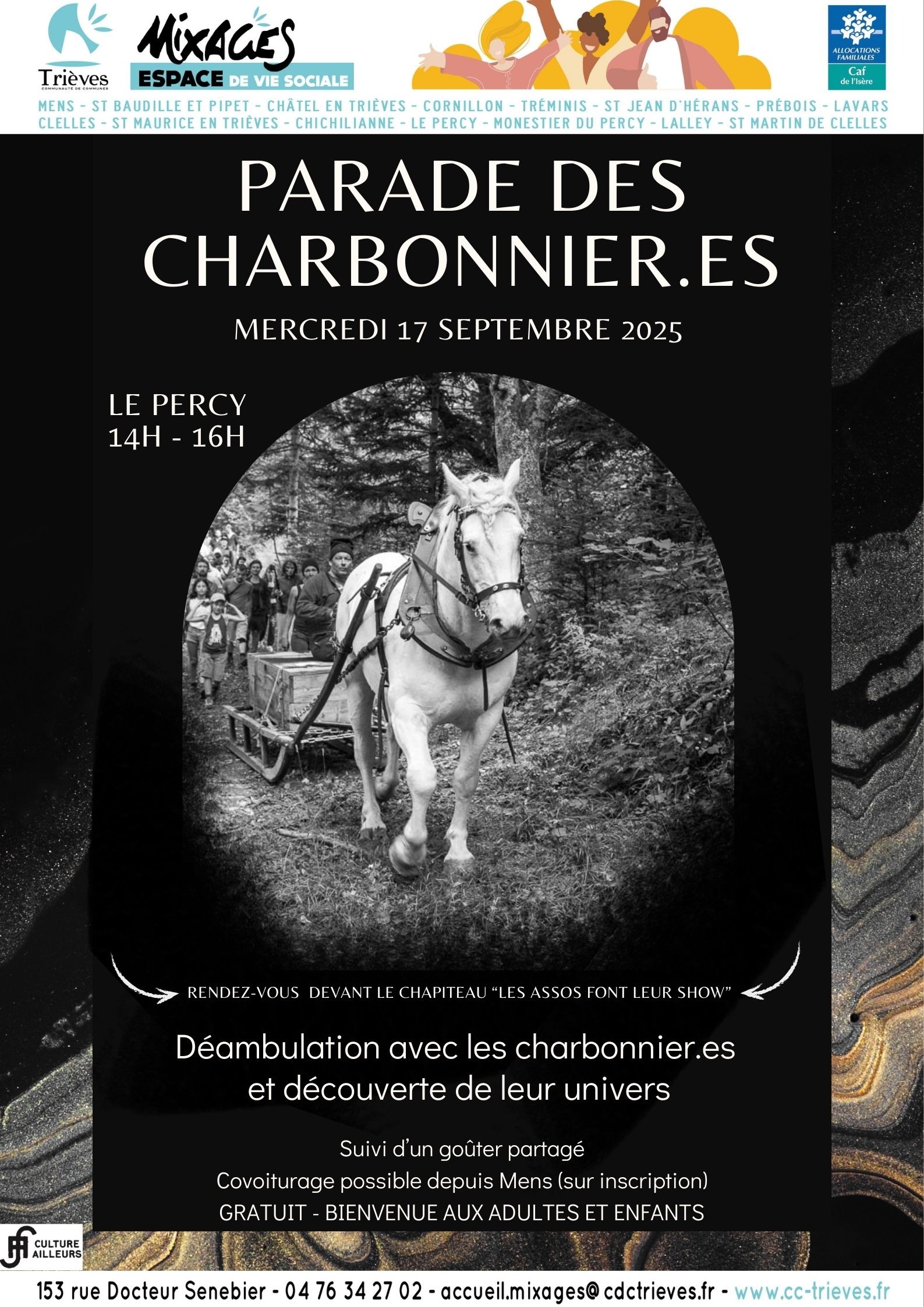 Trièves
COMMUNAUTÉ DE COMMUNES

MIXAGES
ESPACE DE VIE SOCIALE

ALLOCATIONS FAMILIALES
Caf de l'Isère

MENS - ST BAUDILLE ET PIPET - CHÂTEL EN TRIÈVES - CORNILLON - TRÉMINIS - ST JEAN D'HÉRANS - PRÉBOIS - LAVARS
CLELLES - ST MAURICE EN TRIÈVES - CHICHILIANNE - LE PERCY - MONESTIER DU PERCY - LALLEY - ST MARTIN DE CLELLES

PARADE DES CHARBONNIER.ES

MERCREDI 17 SEPTEMBRE 2025

LE PERCY
14H - 16H

RENDEZ-VOUS DEVANT LE CHAPITEAU "LES ASSOS FONT LEUR SHOW"

Déambulation avec les charbonnier.es et découverte de leur univers

Suivi d'un goûter partagé
Covoiturage possible depuis Mens (sur inscription)
GRATUIT - BIENVENUE AUX ADULTES ET ENFANTS

CULTURE AILLEURS

153 rue Docteur Senebier - 04 76 34 27 02 - accueil.mixages@cdctrieves.fr - www.cc-trieves.fr